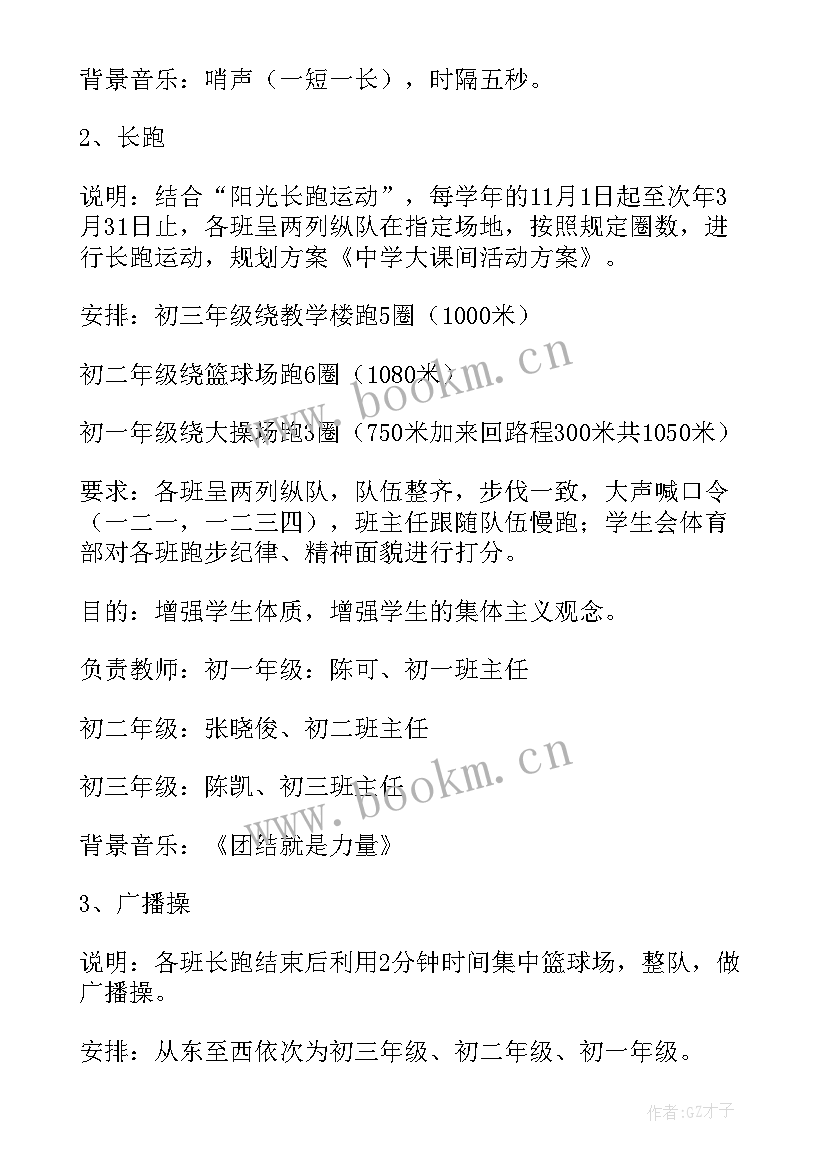 背景音乐：哨声（一短一长），时隔五秒。

2、长跑

说明：结合“阳光长跑运动”，每学年的11月1日起至次年3月31日止，各班呈两列纵队在指定场地，按照规定圈数，进行长跑运动，规划方案《中学大课间活动方案》。

安排：初三年级绕教学楼跑5圈（1000米）

初二年级绕篮球场跑6圈（1080米）

初一年级绕大操场跑3圈（750米加来回路程300米共1050米）

要求：各班呈两列纵队，队伍整齐，步伐一致，大声喊口令（一二一，一二三四），班主任跟随队伍慢跑；学生会体育部对各班跑步纪律、精神面貌进行打分。

目的：增强学生体质，增强学生的集体主义观念。

负责教师：初一年级：陈可、初一班主任

初二年级：张晓俊、初二班主任

初三年级：陈凯、初三班主任

背景音乐：《团结就是力量》

3、广播操

说明：各班长跑结束后利用2分钟时间集中篮球场，整队，做广播操。

安排：从东至西依次为初三年级、初二年级、初一年级。

www.bookm.cn

www.bookm.cn

作者:GZ才子